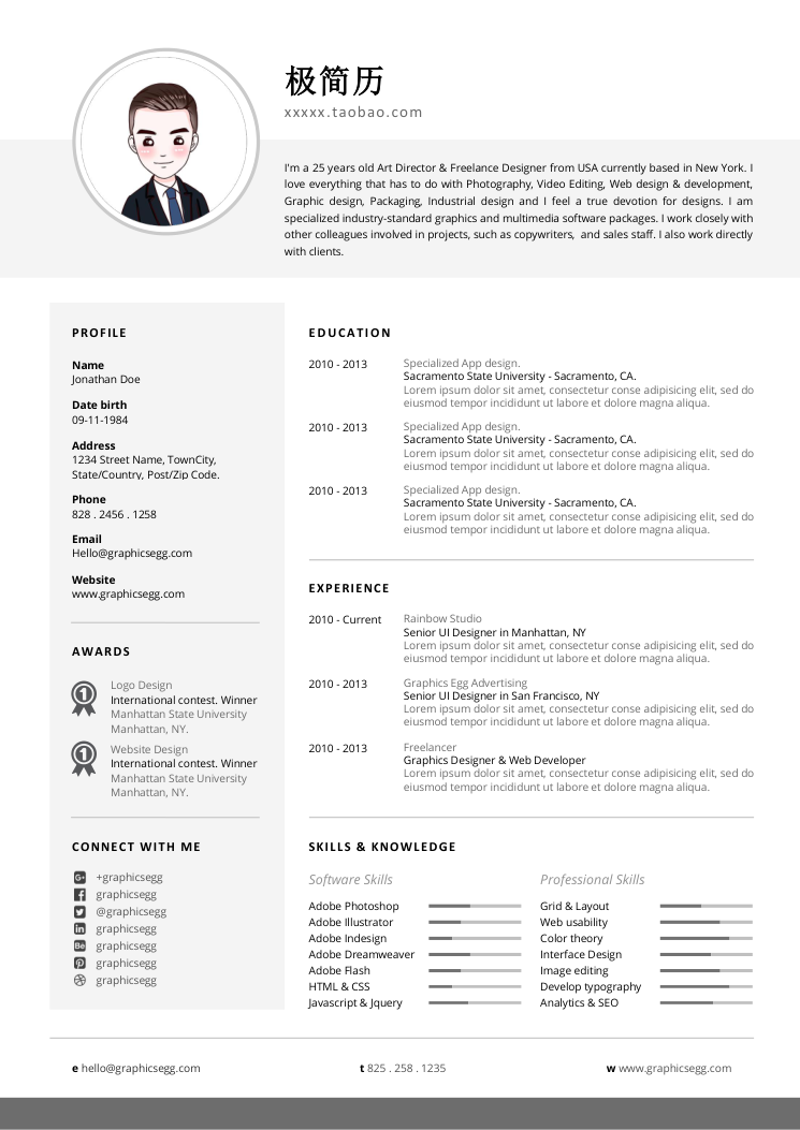 极简历
xxxxx.taobao.com

I'm a 25 years old Art Director & Freelance Designer from USA currently based in New York. I love everything that has to do with Photography, Video Editing, Web design & development, Graphic design, Packaging, Industrial design and I feel a true devotion for designs. I am specialized industry-standard graphics and multimedia software packages. I work closely with other colleagues involved in projects, such as copywriters, and sales staff. I also work directly with clients.

PROFILE

Name
Jonathan Doe

Date birth
09-11-1984

Address
1234 Street Name, TownCity, State/Country, Post/Zip Code.

Phone
828 . 2456 . 1258

Email
Hello@graphicsegg.com

Website
www.graphicsegg.com

AWARDS

Logo Design
International contest. Winner
Manhattan State University
Manhattan, NY.

Website Design
International contest. Winner
Manhattan State University
Manhattan, NY.

CONNECT WITH ME

+graphicsegg
graphicsegg
@graphicsegg
graphicsegg
graphicsegg
graphicsegg
graphicsegg

EDUCATION

2010 - 2013
Specialized App design.
Sacramento State University - Sacramento, CA.
Lorem ipsum dolor sit amet, consectetur conse adipisicing elit, sed do eiusmod tempor incididunt ut labore et dolore magna aliqua.

2010 - 2013
Specialized App design.
Sacramento State University - Sacramento, CA.
Lorem ipsum dolor sit amet, consectetur conse adipisicing elit, sed do eiusmod tempor incididunt ut labore et dolore magna aliqua.

2010 - 2013
Specialized App design.
Sacramento State University - Sacramento, CA.
Lorem ipsum dolor sit amet, consectetur conse adipisicing elit, sed do eiusmod tempor incididunt ut labore et dolore magna aliqua.

EXPERIENCE

2010 - Current
Rainbow Studio
Senior UI Designer in Manhattan, NY
Lorem ipsum dolor sit amet, consectetur conse adipisicing elit, sed do eiusmod tempor incididunt ut labore et dolore magna aliqua.

2010 - 2013
Graphics Egg Advertising
Senior UI Designer in San Francisco, NY
Lorem ipsum dolor sit amet, consectetur conse adipisicing elit, sed do eiusmod tempor incididunt ut labore et dolore magna aliqua.

2010 - 2013
Freelancer
Graphics Designer & Web Developer
Lorem ipsum dolor sit amet, consectetur conse adipisicing elit, sed do eiusmod tempor incididunt ut labore et dolore magna aliqua.

SKILLS & KNOWLEDGE

Software Skills
Adobe Photoshop
Adobe Illustrator
Adobe Indesign
Adobe Dreamweaver
Adobe Flash
HTML & CSS
Javascript & Jquery

Professional Skills
Grid & Layout
Web usability
Color theory
Interface Design
Image editing
Develop typography
Analytics & SEO

e hello@graphicsegg.com
t 825 . 258 . 1235
w www.graphicsegg.com